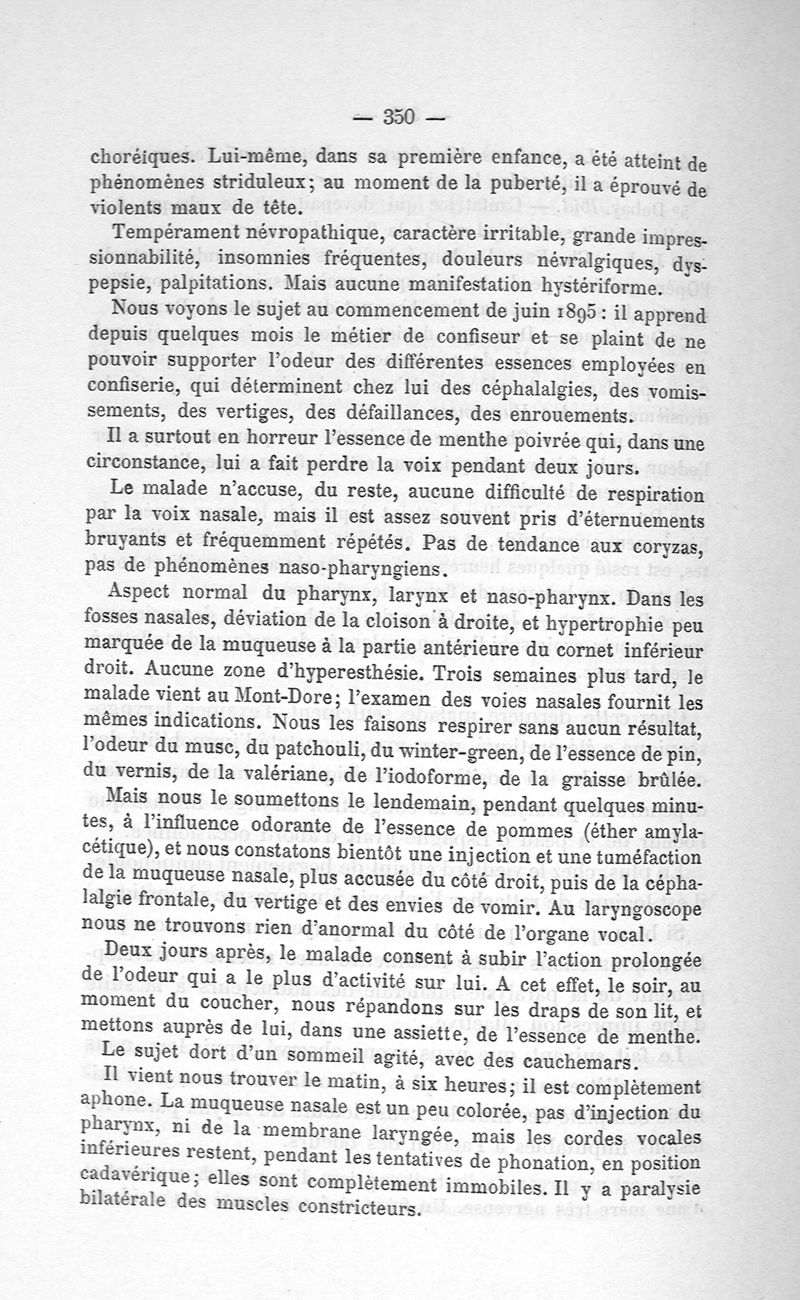 — 350 —

choréiques. Lui-même, dans sa première enfance, a été atteint de phénomènes striduleux; au moment de la puberté, il a éprouvé de violents maux de tête.

Tempérament névropathique, caractère irritable, grande impressionnabilité, insomnies fréquentes, douleurs névralgiques, dyspepsie, palpitations. Mais aucune manifestation hystériforme.

Nous voyons le sujet au commencement de juin 1895 : il apprend depuis quelques mois le métier de confiseur et se plaint de ne pouvoir supporter l'odeur des différentes essences employées en confiserie, qui déterminent chez lui des céphalalgies, des vomissements, des vertiges, des défaillances, des enrouements.

Il a surtout en horreur l'essence de menthe poivrée qui, dans une circonstance, lui a fait perdre la voix pendant deux jours.

Le malade n'accuse, du reste, aucune difficulté de respiration par la voix nasale, mais il est assez souvent pris d'éternuements bruyants et fréquemment répétés. Pas de tendance aux coryzas, pas de phénomènes naso-pharyngiens.

Aspect normal du pharynx, larynx et naso-pharynx. Dans les fosses nasales, déviation de la cloison à droite, et hypertrophie peu marquée de la muqueuse à la partie antérieure du cornet inférieur droit. Aucune zone d'hyperesthésie. Trois semaines plus tard, le malade vient au Mont-Dore; l'examen des voies nasales fournit les mêmes indications. Nous les faisons respirer sans aucun résultat, l'odeur du musc, du patchouli, du winter-green, de l'essence de pin, du vernis, de la valériane, de l'iodoforme, de la graisse brûlée.

Mais nous le soumettons le lendemain, pendant quelques minutes, à l'influence odorante de l'essence de pommes (éther amylacétique), et nous constatons bientôt une injection et une tuméfaction de la muqueuse nasale, plus accusée du côté droit, puis de la céphalalgie frontale, du vertige et des envies de vomir. Au laryngoscope nous ne trouvons rien d'anormal du côté de l'organe vocal.

Deux jours après, le malade consent à subir l'action prolongée de l'odeur qui a le plus d'activité sur lui. A cet effet, le soir, au moment du coucher, nous répandons sur les draps de son lit, et mettons auprès de lui, dans une assiette, de l'essence de menthe.

Le sujet dort d'un sommeil agité, avec des cauchemars.

Il vient nous trouver le matin, à six heures; il est complètement aphone. La muqueuse nasale est un peu colorée, pas d'injection du pharynx, ni de la membrane laryngée, mais les cordes vocales inférieures restent, pendant les tentatives de phonation, en position cadavérique; elles sont complètement immobiles. Il y a paralysie bilatérale des muscles constricteurs.